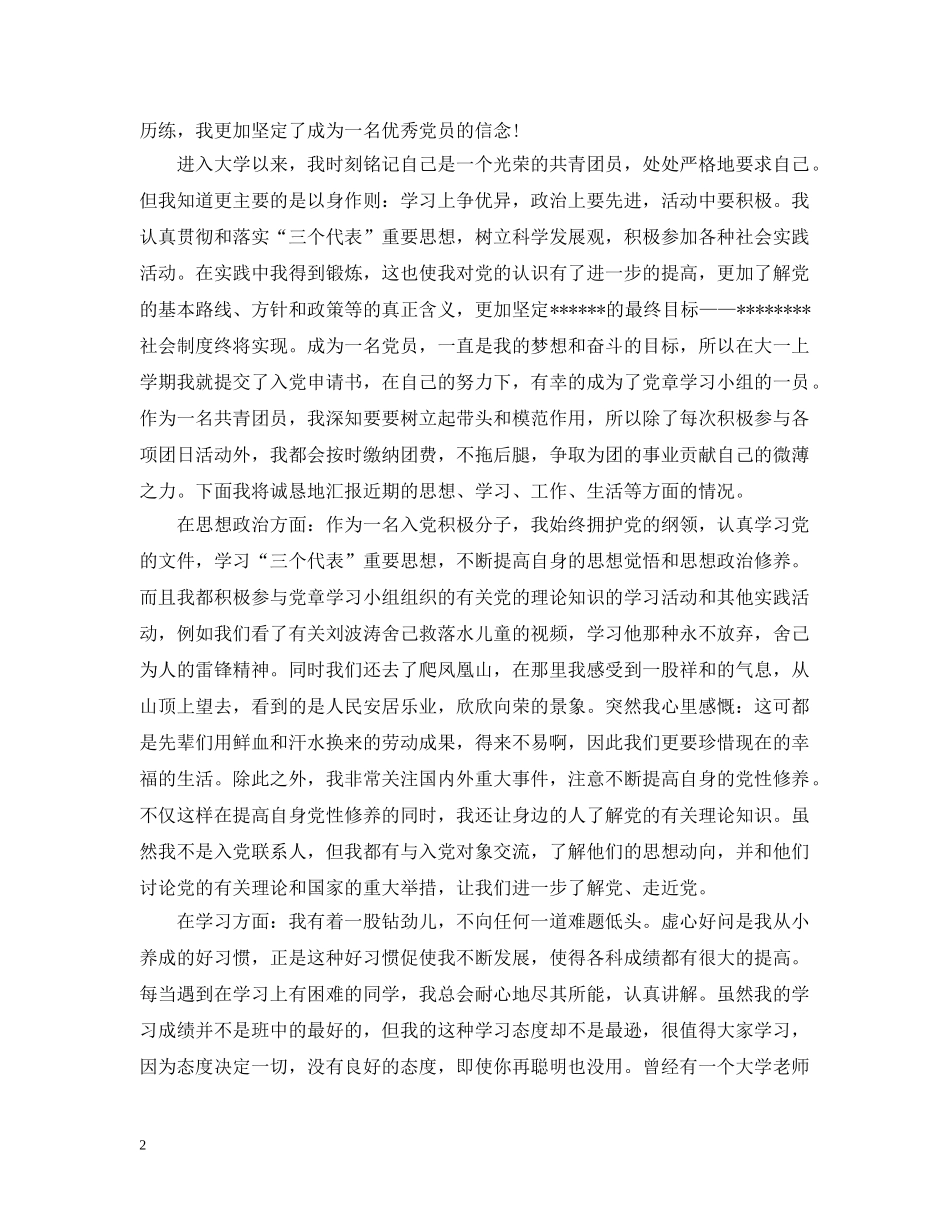 历练，我更加坚定了成为一名优秀党员的信念！

进入大学以来，我时刻铭记自己是一个光荣的共青团员，处处严格地要求自己。但我知道更主要的是以身作则：学习上争优异，政治上要先进，活动中要积极。我认真贯彻和落实“三个代表”重要思想，树立科学发展观，积极参加各种社会实践活动。在实践中我得到锻炼，这也使我对党的认识有了进一步的提高，更加了解党的基本路线、方针和政策等的真正含义，更加坚定******的最终目标——********社会制度终将实现。成为一名党员，一直是我的梦想和奋斗的目标，所以在大一上学期我就提交了入党申请书，在自己的努力下，有幸的成为了党章学习小组的一员。作为一名共青团员，我深知要要树立起带头和模范作用，所以除了每次积极参与各项团日活动外，我都会按时缴纳团费，不拖后腿，争取为团的事业贡献自己的微薄之力。下面我将诚恳地汇报近期的思想、学习、工作、生活等方面的情况。

在思想政治方面：作为一名入党积极分子，我始终拥护党的纲领，认真学习党的文件，学习“三个代表”重要思想，不断提高自身的思想觉悟和思想政治修养。而且我都积极参与党章学习小组组织的有关党的理论知识的学习活动和其他实践活动，例如我们看了有关刘波涛舍己救落水儿童的视频，学习他那种永不放弃，舍己为人的雷锋精神。同时我们还去了爬凤凰山，在那里我感受到一股祥和的气息，从山顶上望去，看到的是人民安居乐业，欣欣向荣的景象。突然我心里感慨：这可都是先辈们用鲜血和汗水换来的劳动成果，得来不易啊，因此我们更要珍惜现在的幸福的生活。除此之外，我非常关注国内外重大事件，注意不断提高自身的党性修养。不仅这样在提高自身党性修养的同时，我还让身边的人了解党的有关理论知识。虽然我不是入党联系人，但我都有与入党对象交流，了解他们的思想动向，并和他们讨论党的有关理论和国家的重大举措，让我们进一步了解党、走近党。

在学习方面：我有着一股钻劲儿，不向任何一道难题低头。虚心好问是我从小养成的好习惯，正是这种好习惯促使我不断发展，使得各科成绩都有很大的提高。每当遇到在学习上有困难的同学，我总会耐心地尽其所能，认真讲解。虽然我的学习成绩并不是班中的最好的，但我的这种学习态度却不是最逊，很值得大家学习，因为态度决定一切，没有良好的态度，即使你再聪明也没用。曾经有一个大学老师

2